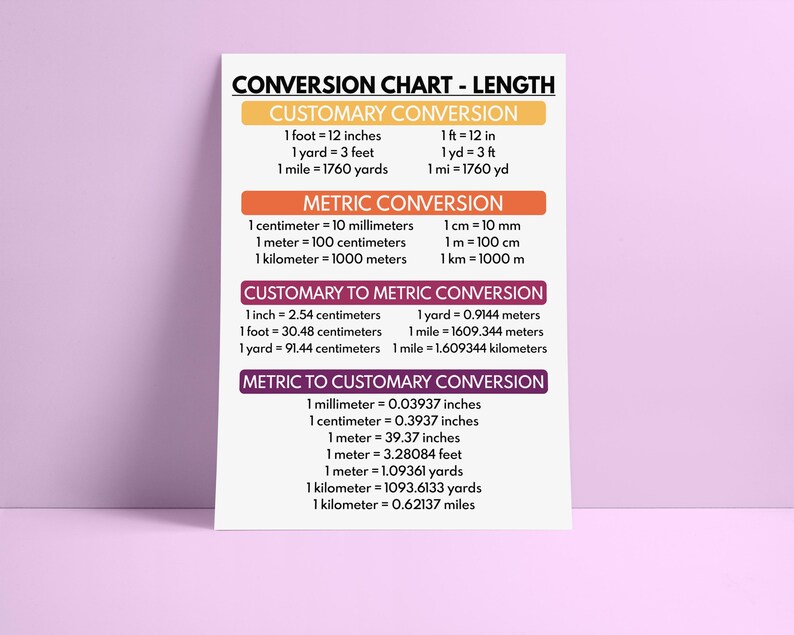 CONVERSION CHART - LENGTH

CUSTOMARY CONVERSION

1 foot = 12 inches
1 yard = 3 feet
1 mile = 1760 yards

1 ft = 12 in
1 yd = 3 ft
1 mi = 1760 yd

METRIC CONVERSION

1 centimeter = 10 millimeters
1 meter = 100 centimeters
1 kilometer = 1000 meters

1 cm = 10 mm
1 m = 100 cm
1 km = 1000 m

CUSTOMARY TO METRIC CONVERSION

1 inch = 2.54 centimeters
1 foot = 30.48 centimeters
1 yard = 91.44 centimeters

1 yard = 0.9144 meters
1 mile = 1609.344 meters
1 mile = 1.609344 kilometers

METRIC TO CUSTOMARY CONVERSION

1 millimeter = 0.03937 inches
1 centimeter = 0.3937 inches
1 meter = 39.37 inches
1 meter = 3.28084 feet
1 meter = 1.09361 yards
1 kilometer = 1093.6133 yards
1 kilometer = 0.62137 miles